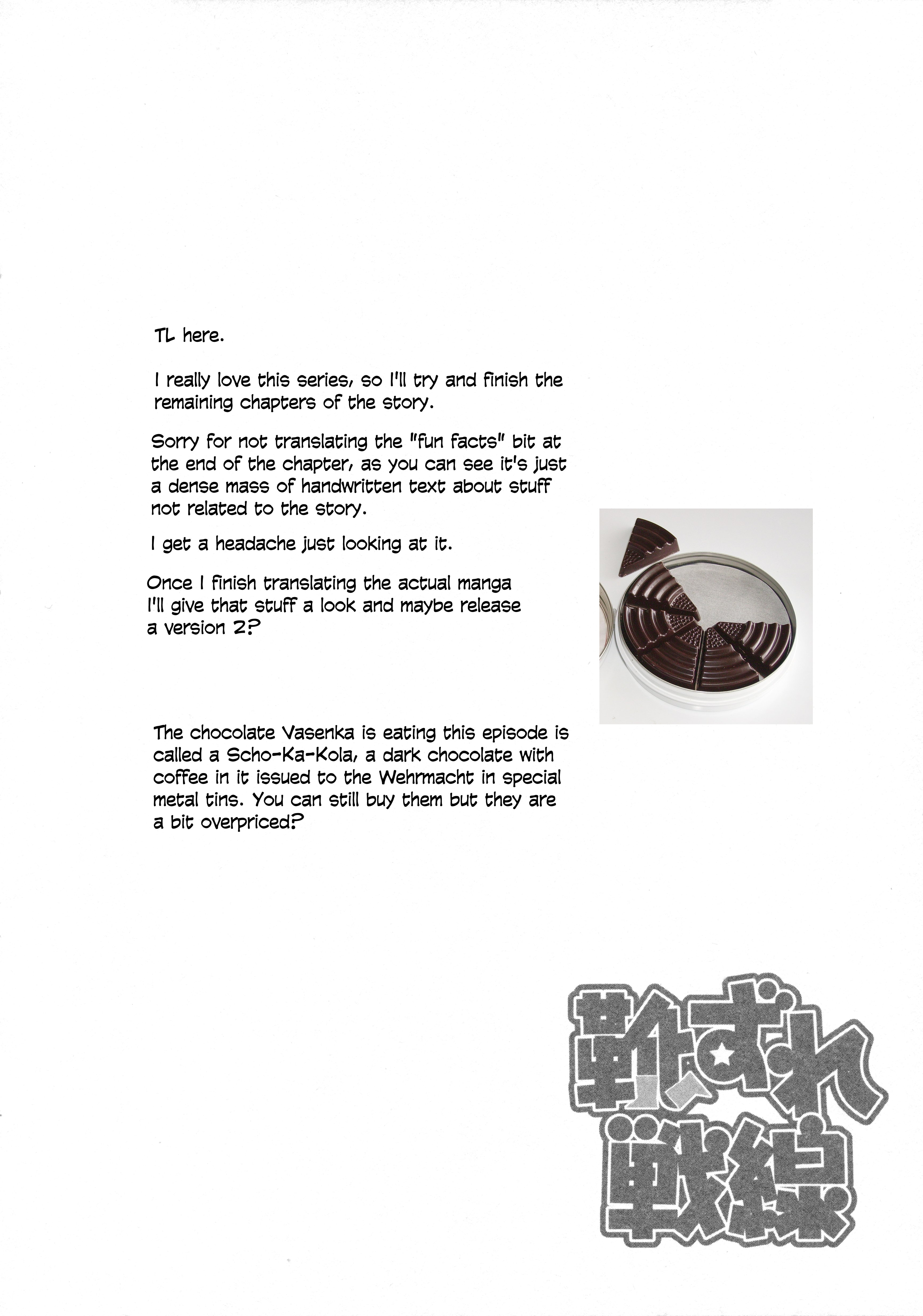 TL here.

I really love this series, so I'll try and finish the remaining chapters of the story.

Sorry for not translating the "fun facts" bit at the end of the chapter, as you can see it's just a dense mass of handwritten text about stuff not related to the story.

I get a headache just looking at it.

Once I finish translating the actual manga I'll give that stuff a look and maybe release a version 2?

The chocolate Vasenka is eating this episode is called a Scho-Ka-Kola, a dark chocolate with coffee in it issued to the Wehrmacht in special metal tins. You can still buy them but they are a bit overpriced?

靴ずれ戦線